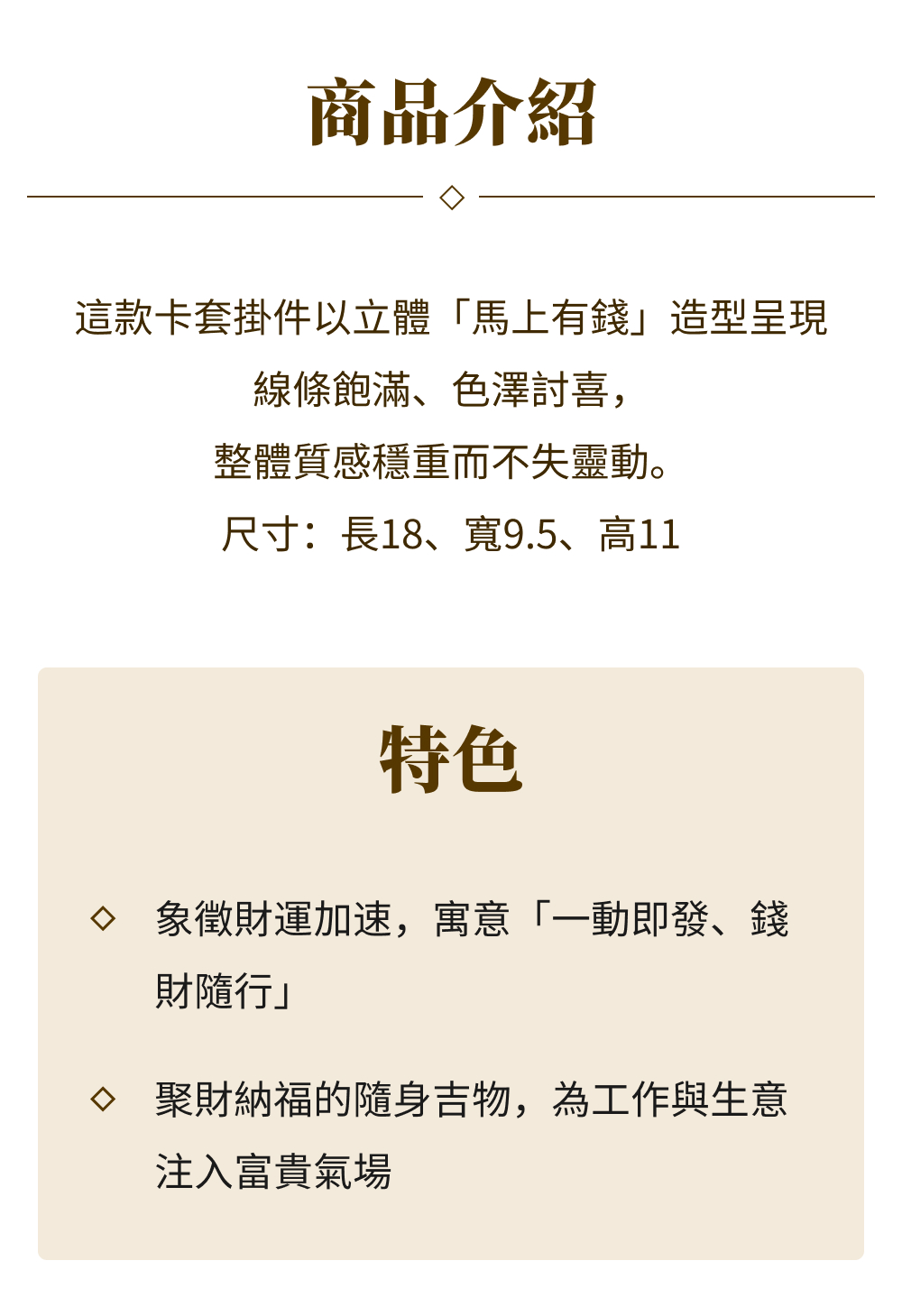 商品介紹

這款卡套掛件以立體「馬上有錢」造型呈現
線條飽滿、色澤討喜，
整體質感穩重而不失靈動。
尺寸：長18、寬9.5、高11

特色

◇ 象徵財運加速，寓意「一動即發、錢財隨行」

◇ 聚財納福的隨身吉物，為工作與生意注入富貴氣場